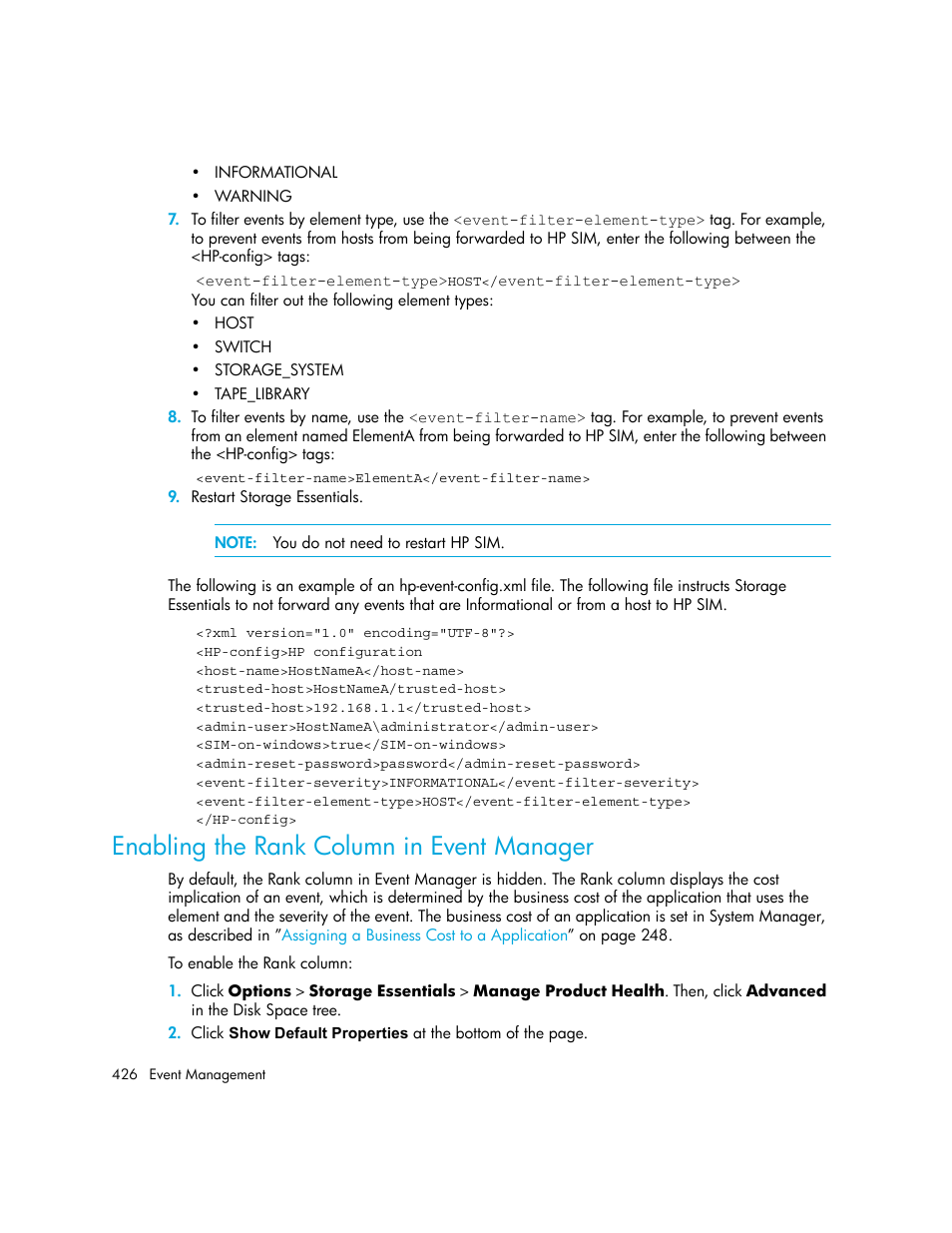 • INFORMATIONAL
• WARNING

7. To filter events by element type, use the <event-filter-element-type> tag. For example, to prevent events from hosts from being forwarded to HP SIM, enter the following between the <HP-config> tags:

<event-filter-element-type>HOST</event-filter-element-type>

You can filter out the following element types:

• HOST
• SWITCH
• STORAGE_SYSTEM
• TAPE_LIBRARY

8. To filter events by name, use the <event-filter-name> tag. For example, to prevent events from an element named ElementA from being forwarded to HP SIM, enter the following between the <HP-config> tags:

<event-filter-name>ElementA</event-filter-name>

9. Restart Storage Essentials.

NOTE: You do not need to restart HP SIM.

The following is an example of an hp-event-config.xml file. The following file instructs Storage Essentials to not forward any events that are Informational or from a host to HP SIM.

<?xml version="1.0" encoding="UTF-8"?>
<HP-config>HP configuration
<host-name>HostNameA</host-name>
<trusted-host>HostNameA/trusted-host>
<trusted-host>192.168.1.1</trusted-host>
<admin-user>HostNameA\administrator</admin-user>
<SIM-on-windows>true</SIM-on-windows>
<admin-reset-password>password</admin-reset-password>
<event-filter-severity>INFORMATIONAL</event-filter-severity>
<event-filter-element-type>HOST</event-filter-element-type>
</HP-config>

Enabling the Rank Column in Event Manager

By default, the Rank column in Event Manager is hidden. The Rank column displays the cost implication of an event, which is determined by the business cost of the application that uses the element and the severity of the event. The business cost of an application is set in System Manager, as described in "Assigning a Business Cost to a Application" on page 248.

To enable the Rank column:

1. Click Options > Storage Essentials > Manage Product Health. Then, click Advanced in the Disk Space tree.
2. Click Show Default Properties at the bottom of the page.

426 Event Management